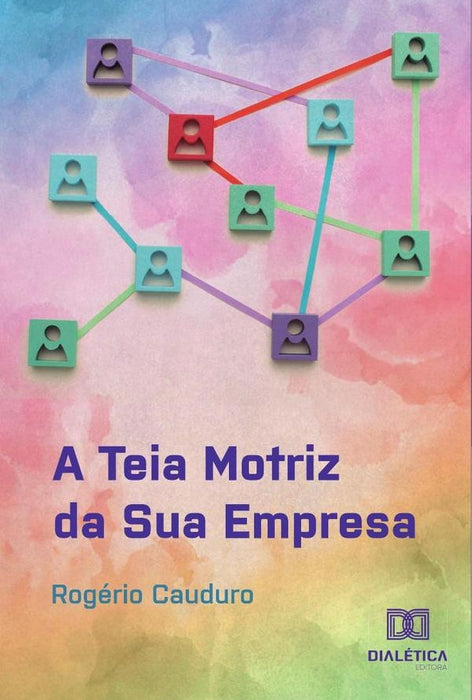 A Teia Motriz da Sua Empresa

Rogério Cauduro

DIALÉTICA
EDITORA